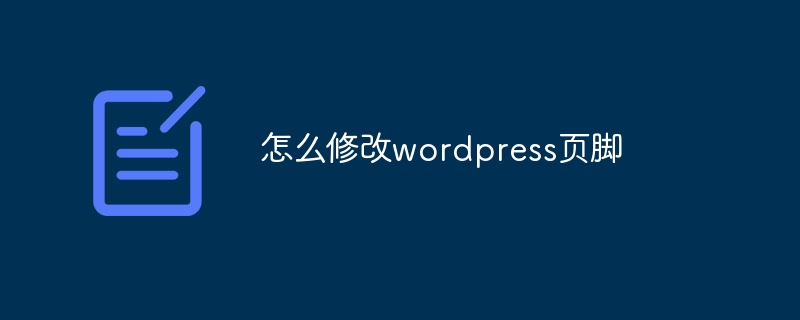 怎么修改wordpress页脚